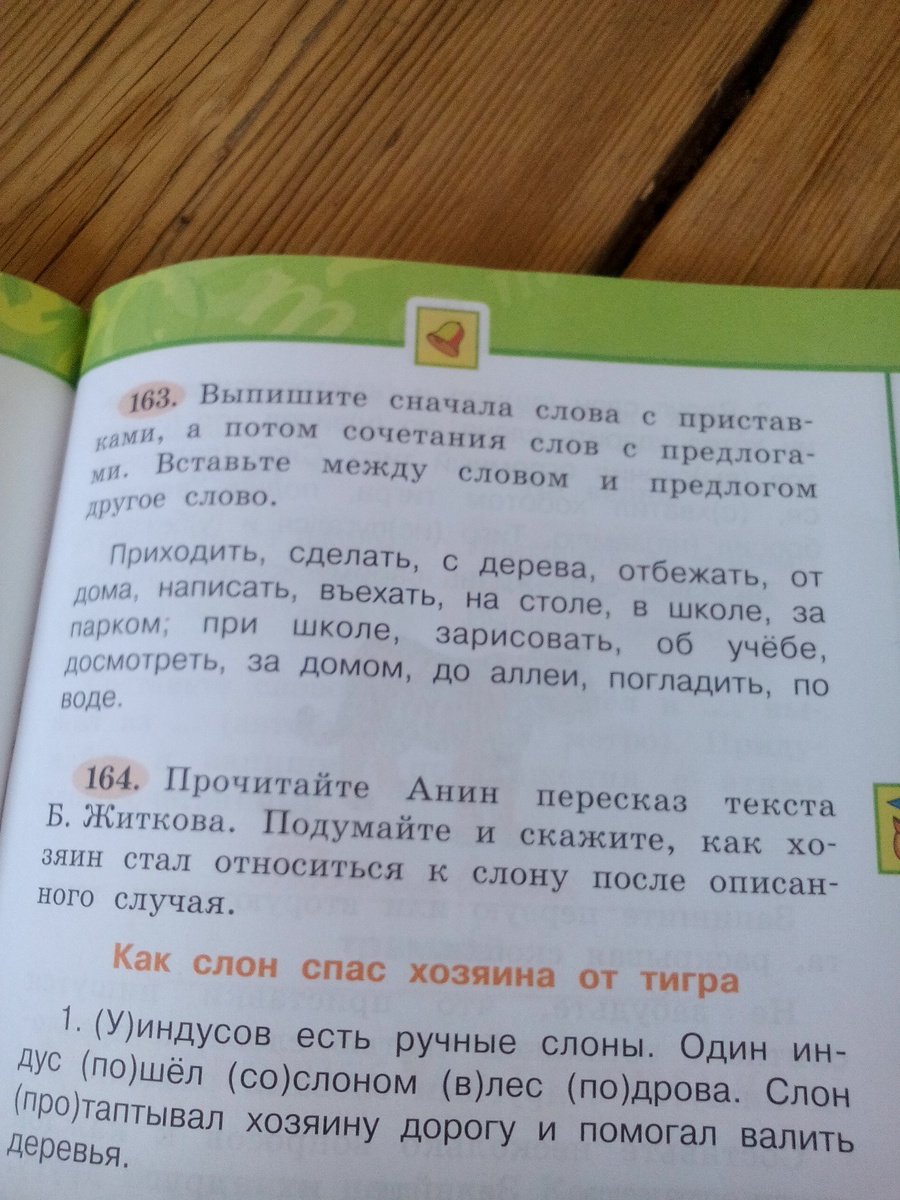 163. Выпишите сначала слова с приставками, а потом сочетания слов с предлогами. Вставьте между словом и предлогом другое слово.

Приходить, сделать, с дерева, отбежать, от дома, написать, въехать, на столе, в школе, за парком; при школе, зарисовать, об учёбе, досмотреть, за домом, до аллеи, погладить, по воде.

164. Прочитайте Анин пересказ текста Б. Житкова. Подумайте и скажите, как хозяин стал относиться к слону после описанного случая.

Как слон спас хозяина от тигра

1. (У)индусов есть ручные слоны. Один индус (по)шёл (со)слоном (в)лес (по)дрова. Слон (про)таптывал хозяину дорогу и помогал валить деревья.